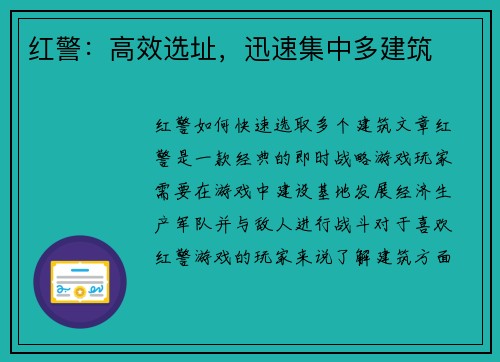 红警：高效选址，迅速集中多建筑

红警如何快速选取多个建筑文章红警是一款经典的即时战略游戏玩家需要在游戏中建设基地发展经济生产军队并与敌人进行战斗对于喜欢红警游戏的玩家来说了解建筑方面